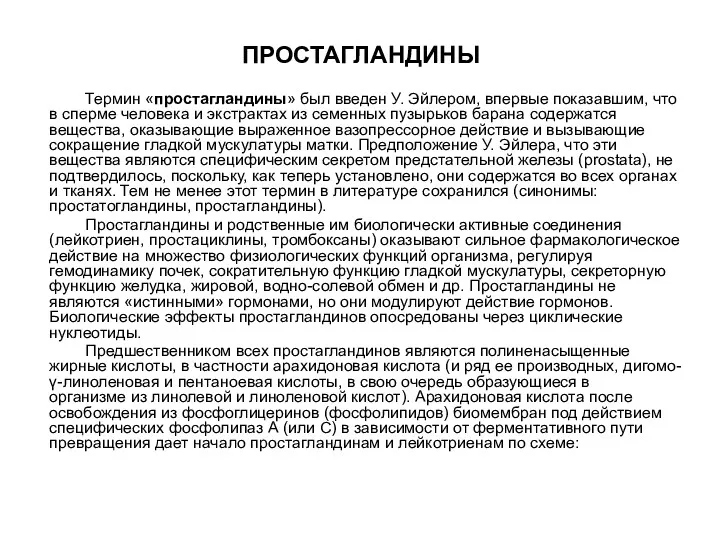 ПРОСТАГЛАНДИНЫ

Термин «простагландины» был введен У. Эйлером, впервые показавшим, что в сперме человека и экстрактах из семенных пузырьков барана содержатся вещества, оказывающие выраженное вазопрессорное действие и вызывающие сокращение гладкой мускулатуры матки. Предположение У. Эйлера, что эти вещества являются специфическим секретом предстательной железы (prostata), не подтвердилось, поскольку, как теперь установлено, они содержатся во всех органах и тканях. Тем не менее этот термин в литературе сохранился (синонимы: простатогландины, простагландины).

Простагландины и родственные им биологически активные соединения (лейкотриен, простациклины, тромбоксаны) оказывают сильное фармакологическое действие на множество физиологических функций организма, регулируя гемодинамику почек, сократительную функцию гладкой мускулатуры, секреторную функцию желудка, жировой, водно-солевой обмен и др. Простагландины не являются «истинными» гормонами, но они модулируют действие гормонов. Биологические эффекты простагландинов опосредованы через циклические нуклеотиды.

Предшественником всех простагландинов являются полиненасыщенные жирные кислоты, в частности арахидоновая кислота (и ряд ее производных, дигомо-γ-линоленовая и пентаноевая кислоты, в свою очередь образующиеся в организме из линолевой и линоленовой кислот). Арахидоновая кислота после освобождения из фосфоглицеринов (фосфолипидов) биомембран под действием специфических фосфолипаз А (или С) в зависимости от ферментативного пути превращения дает начало простагландинам и лейкотриенам по схеме: